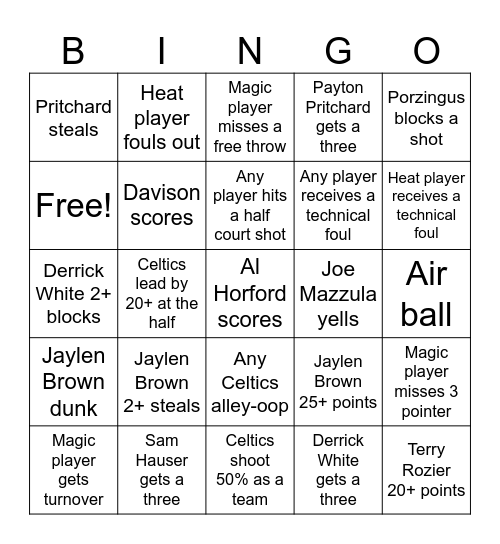 | B | I | N | G | O |
|---|---|---|---|---|
| Pritchard steals | Heat player fouls out | Magic player misses a free throw | Payton Pritchard gets a three | Porzingus blocks a shot |
| Free! | Davison scores | Any player hits a half court shot | Any player receives a technical foul | Heat player receives a technical foul |
| Derrick White 2+ blocks | Celtics lead by 20+ at the half | Al Horford scores | Joe Mazzula yells | Air ball |
| Jaylen Brown dunk | Jaylen Brown 2+ steals | Any Celtics alley-oop | Jaylen Brown 25+ points | Magic player misses 3 pointer |
| Magic player gets turnover | Sam Hauser gets a three | Celtics shoot 50% as a team | Derrick White gets a three | Terry Rozier 20+ points |